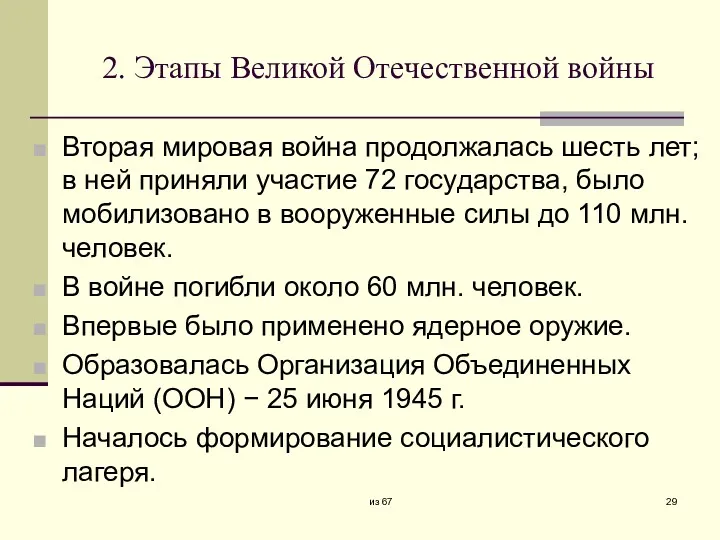 2. Этапы Великой Отечественной войны

Вторая мировая война продолжалась шесть лет; в ней приняли участие 72 государства, было мобилизовано в вооруженные силы до 110 млн. человек.

В войне погибли около 60 млн. человек.

Впервые было применено ядерное оружие.

Образовалась Организация Объединенных Наций (ООН) − 25 июня 1945 г.

Началось формирование социалистического лагеря.

из 67

29